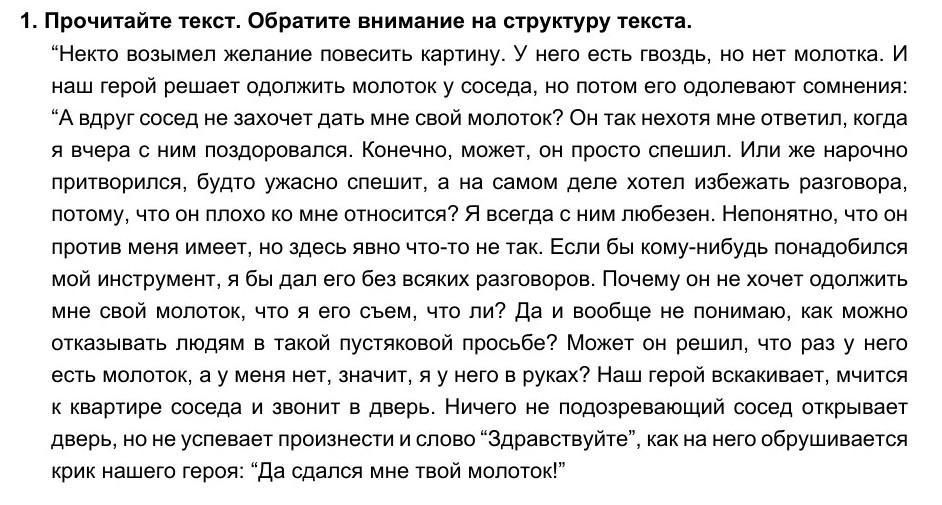 1. Прочитайте текст. Обратите внимание на структуру текста.

"Некто возымел желание повесить картину. У него есть гвоздь, но нет молотка. И наш герой решает одолжить молоток у соседа, но потом его одолевают сомнения: "А вдруг сосед не захочет дать мне свой молоток? Он так нехотя мне ответил, когда я вчера с ним поздоровался. Конечно, может, он просто спешил. Или же нарочно притворился, будто ужасно спешит, а на самом деле хотел избежать разговора, потому, что он плохо ко мне относится? Я всегда с ним любезен. Непонятно, что он против меня имеет, но здесь явно что-то не так. Если бы кому-нибудь понадобился мой инструмент, я бы дал его без всяких разговоров. Почему он не хочет одолжить мне свой молоток, что я его съем, что ли? Да и вообще не понимаю, как можно отказывать людям в такой пустяковой просьбе? Может он решил, что раз у него есть молоток, а у меня нет, значит, я у него в руках? Наш герой вскакивает, мчится к квартире соседа и звонит в дверь. Ничего не подозревающий сосед открывает дверь, но не успевает произнести и слово "Здравствуйте", как на него обрушивается крик нашего героя: "Да сдался мне твой молоток!"